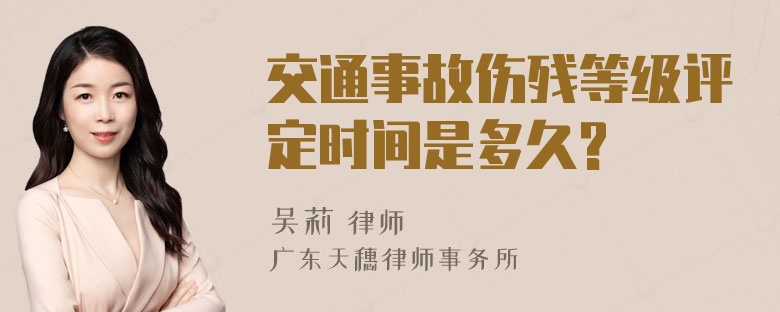 交通事故伤残等级评定时间是多久?

吴莉 律师
广东天穗律师事务所